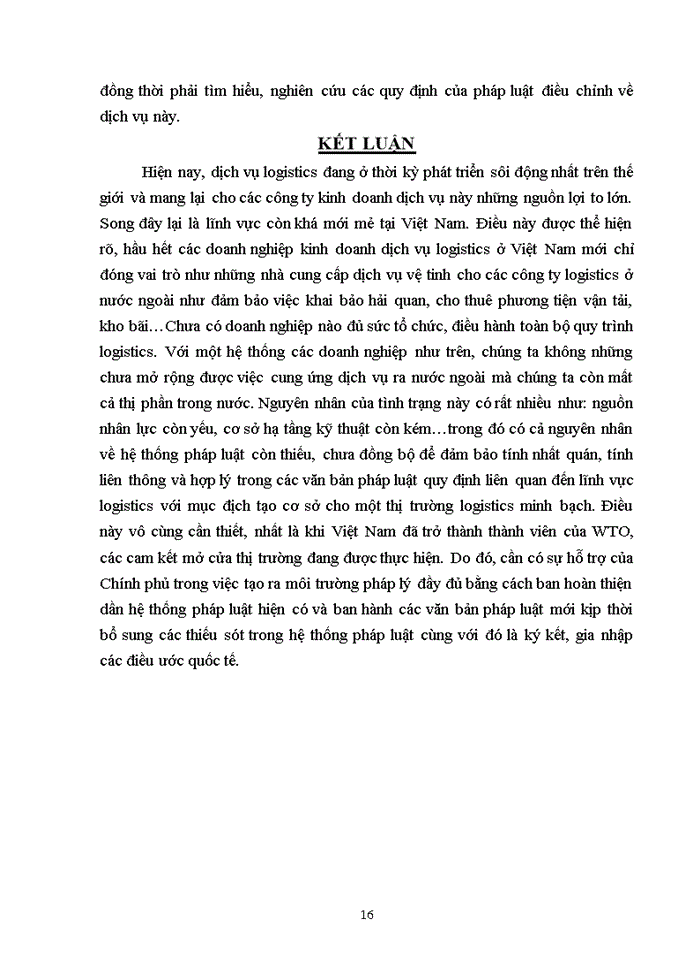 đồng thời phải tìm hiểu, nghiên cứu các quy định của pháp luật điều chỉnh về dịch vụ này.

KẾT LUẬN

Hiện nay, dịch vụ logistics đang ở thời kỳ phát triển sôi động nhất trên thế giới và mang lại cho các công ty kinh doanh dịch vụ này những nguồn lợi to lớn. Song đây lại là lĩnh vực còn khá mới mẻ tại Việt Nam. Điều này được thể hiện rõ, hầu hết các doanh nghiệp kinh doanh dịch vụ logistics ở Việt Nam mới chỉ đóng vai trò như những nhà cung cấp dịch vụ vệ tinh cho các công ty logistics ở nước ngoài như đảm bảo việc khai báo hải quan, cho thuê phương tiện vận tải, kho bãi…Chưa có doanh nghiệp nào đủ sức tổ chức, điều hành toàn bộ quy trình logistics. Với một hệ thống các doanh nghiệp như trên, chúng ta không những chưa mở rộng được việc cung ứng dịch vụ ra nước ngoài mà chúng ta còn mất cả thị phần trong nước. Nguyên nhân của tình trạng này có rất nhiều như: nguồn nhân lực còn yếu, cơ sở hạ tầng kỹ thuật còn kém…trong đó có cả nguyên nhân về hệ thống pháp luật còn thiếu, chưa đồng bộ để đảm bảo tính nhất quán, tính liên thông và hợp lý trong các văn bản pháp luật quy định liên quan đến lĩnh vực logistics với mục đích tạo cơ sở cho một thị trường logistics minh bạch. Điều này vô cùng cần thiết, nhất là khi Việt Nam đã trở thành thành viên của WTO, các cam kết mở cửa thị trường đang được thực hiện. Do đó, cần có sự hỗ trợ của Chính phủ trong việc tạo ra môi trường pháp lý đầy đủ bằng cách ban hoàn thiện dần hệ thống pháp luật hiện có và ban hành các văn bản pháp luật mới kịp thời bổ sung các thiếu sót trong hệ thống pháp luật cùng với đó là ký kết, gia nhập các điều ước quốc tế.

16